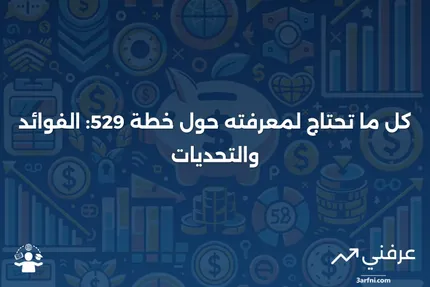 كل ما تحتاج لمعرفته حول خطة 529: الفوائد والتحديات

58

عرفني
3arfni.com